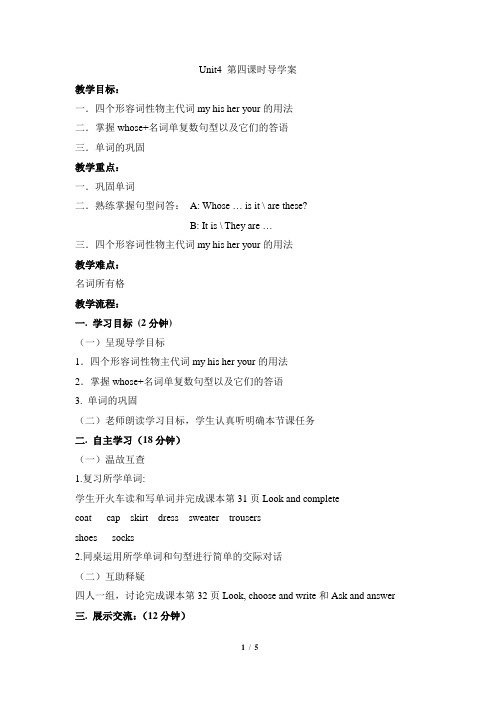 Unit4 第四课时导学案

教学目标：

一．四个形容词性物主代词 my his her your 的用法

二．掌握 whose+名词单复数句型以及它们的答语

三．单词的巩固

教学重点：

一．巩固单词

二．熟练掌握句型问答： A: Whose … is it \ are these?

B: It is \ They are …

三．四个形容词性物主代词 my his her your 的用法

教学难点：

名词所有格

教学流程：

一. 学习目标（2 分钟）

（一）呈现导学目标

1．四个形容词性物主代词 my his her your 的用法

2．掌握 whose+名词单复数句型以及它们的答语

3. 单词的巩固

（二）老师朗读学习目标，学生认真听明确本节课任务

二. 自主学习（18 分钟）

（一）温故互查

1.复习所学单词:

学生开火车读和写单词并完成课本第 31 页 Look and complete

coat cap skirt dress sweater trousers

shoes socks

2.同桌运用所学单词和句型进行简单的交际对话

（二）互助释疑

四人一组，讨论完成课本第 32 页 Look, choose and write 和 Ask and answer

三. 展示交流：（12 分钟）

1 / 5